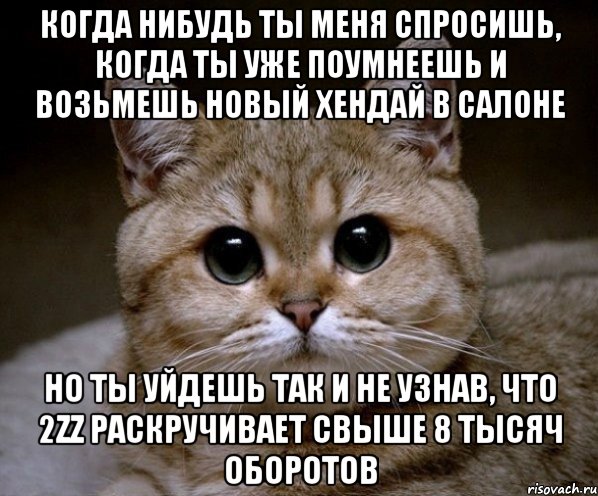 КОГДА НИБУДЬ ТЫ МЕНЯ СПРОСИШЬ, КОГДА ТЫ УЖЕ ПОУМНЕЕШЬ И ВОЗЬМЕШЬ НОВЫЙ ХЕНДАЙ В САЛОНЕ

НО ТЫ УЙДЕШЬ ТАК И НЕ УЗНАВ, ЧТО 2ZZ РАСКРУЧИВАЕТ СВЫШЕ 8 ТЫСЯЧ ОБОРОТОВ

risovach.ru